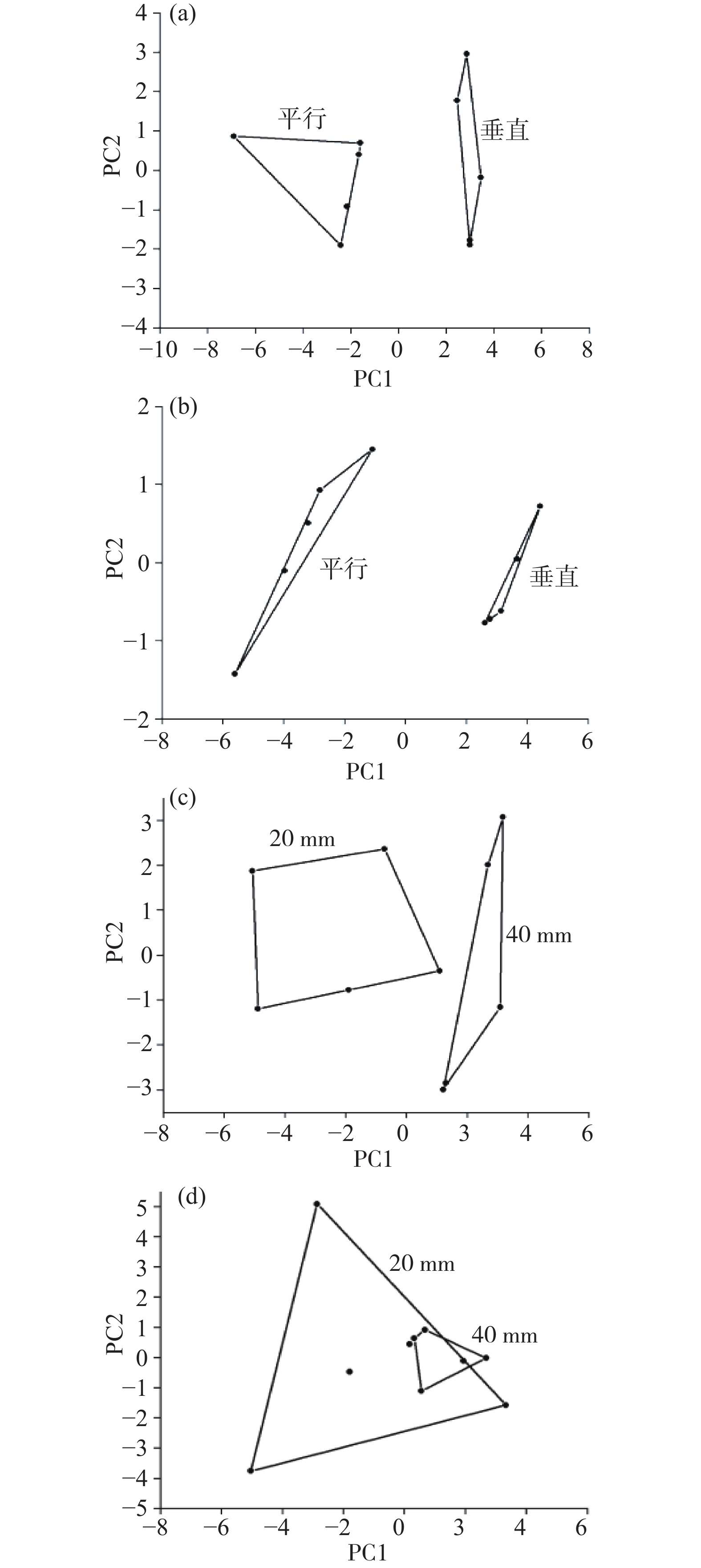 (a)
4
3
2
1
0
−1
−2
−3
−4
PC2
平行
垂直
−10 −8 −6 −4 −2 0 2 4 6 8
PC1

(b)
2
1
0
−1
−2
PC2
平行
垂直
−8 −6 −4 −2 0 2 4 6
PC1

(c)
3
2
1
0
−1
−2
−3
PC2
20 mm
40 mm
−8 −6 −4 −2 0 3 4 6
PC1

(d)
5
4
3
2
1
0
−1
−2
−3
−4
−5
PC2
20 mm
40 mm
−8 −6 −4 −2 0 3 4 6
PC1